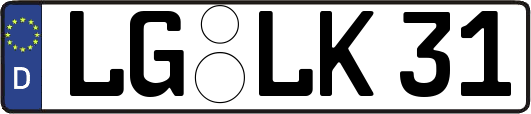 D
LG LK 31